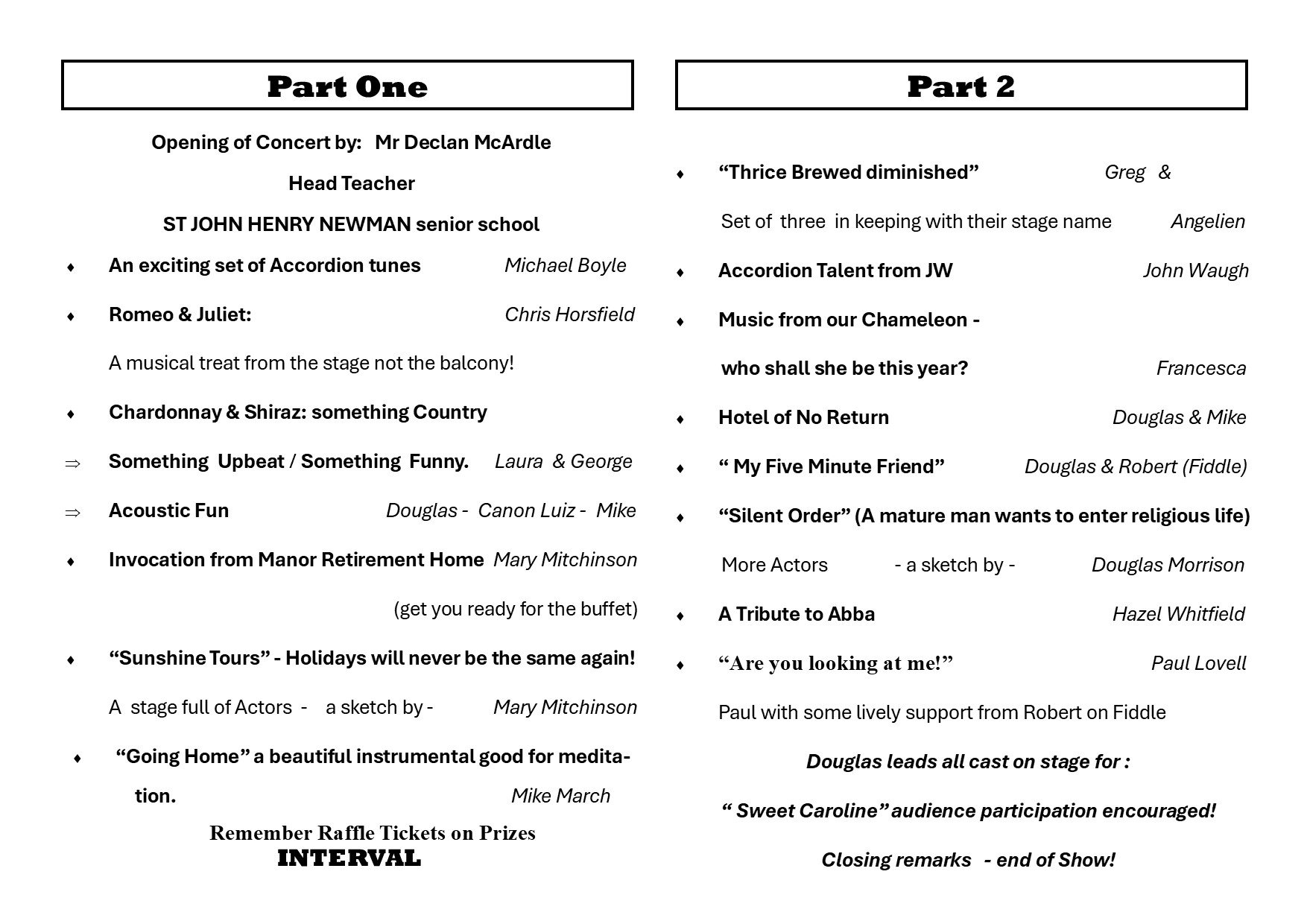 Part One

Opening of Concert by: Mr Declan McArdle

Head Teacher

ST JOHN HENRY NEWMAN senior school

♦ An exciting set of Accordion tunes Michael Boyle

♦ Romeo & Juliet: Chris Horsfield

A musical treat from the stage not the balcony!

♦ Chardonnay & Shiraz: something Country

⇒ Something Upbeat / Something Funny. Laura & George

⇒ Acoustic Fun Douglas - Canon Luiz - Mike

♦ Invocation from Manor Retirement Home Mary Mitchinson

(get you ready for the buffet)

♦ “Sunshine Tours” - Holidays will never be the same again!

A stage full of Actors - a sketch by - Mary Mitchinson

♦ “Going Home” a beautiful instrumental good for meditation. Mike March

Remember Raffle Tickets on Prizes
INTERVAL

Part 2

♦ “Thrice Brewed diminished” Greg &

Set of three in keeping with their stage name Angelien

♦ Accordion Talent from JW John Waugh

♦ Music from our Chameleon -

who shall she be this year? Francesca

♦ Hotel of No Return Douglas & Mike

♦ “ My Five Minute Friend” Douglas & Robert (Fiddle)

♦ “Silent Order” (A mature man wants to enter religious life)

More Actors - a sketch by - Douglas Morrison

♦ A Tribute to Abba Hazel Whitfield

♦ “Are you looking at me!” Paul Lovell

Paul with some lively support from Robert on Fiddle

Douglas leads all cast on stage for :

“ Sweet Caroline” audience participation encouraged!

Closing remarks - end of Show!